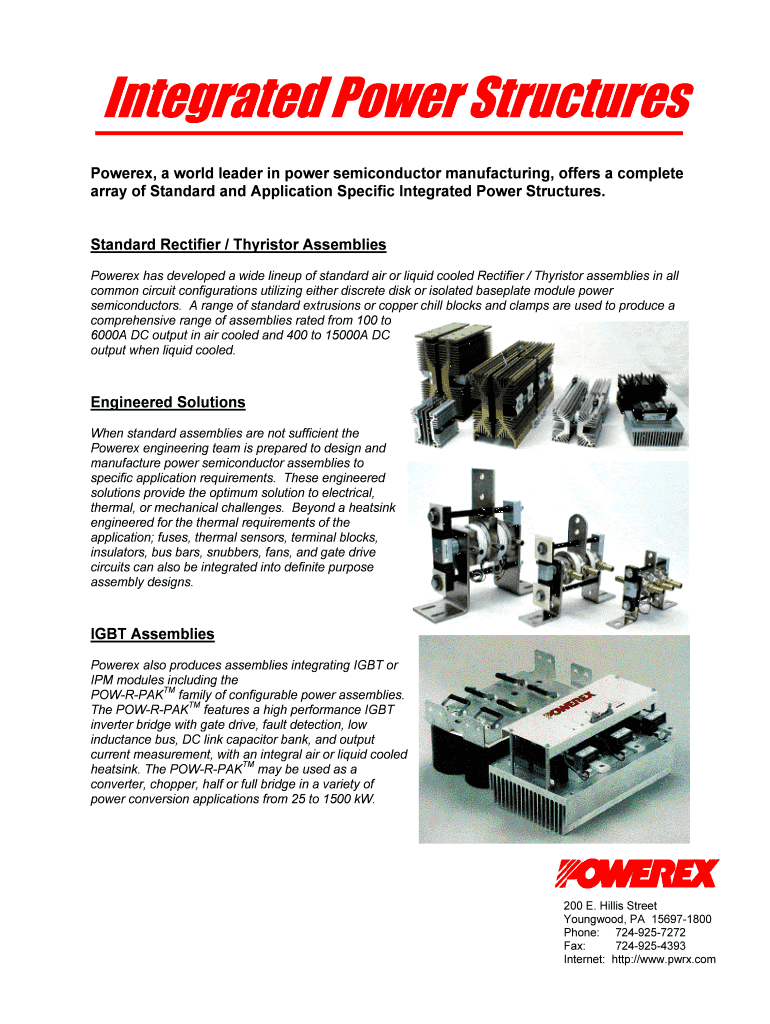 Integrated Power Structures

Powerex, a world leader in power semiconductor manufacturing, offers a complete array of Standard and Application Specific Integrated Power Structures.

Standard Rectifier / Thyristor Assemblies

Powerex has developed a wide lineup of standard air or liquid cooled Rectifier / Thyristor assemblies in all common circuit configurations utilizing either discrete disk or isolated baseplate module power semiconductors. A range of standard extrusions or copper chill blocks and clamps are used to produce a comprehensive range of assemblies rated from 100 to 6000A DC output in air cooled and 400 to 15000A DC output when liquid cooled.

Engineered Solutions

When standard assemblies are not sufficient the Powerex engineering team is prepared to design and manufacture power semiconductor assemblies to specific application requirements. These engineered solutions provide the optimum solution to electrical, thermal, or mechanical challenges. Beyond a heatsink engineered for the thermal requirements of the application; fuses, thermal sensors, terminal blocks, insulators, bus bars, snubbers, fans, and gate drive circuits can also be integrated into definite purpose assembly designs.

IGBT Assemblies

Powerex also produces assemblies integrating IGBT or IPM modules including the POW-R-PAK$^{TM}$ family of configurable power assemblies. The POW-R-PAK$^{TM}$ features a high performance IGBT inverter bridge with gate drive, fault detection, low inductance bus, DC link capacitor bank, and output current measurement, with an integral air or liquid cooled heatsink. The POW-R-PAK$^{TM}$ may be used as a converter, chopper, half or full bridge in a variety of power conversion applications from 25 to 1500 kW.

POWEREX

POWEREX

200 E. Hillis Street
Youngwood, PA 15697-1800
Phone: 724-925-7272
Fax: 724-925-4393
Internet: http://www.pwrx.com